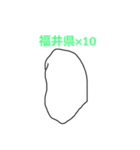 福井県×10